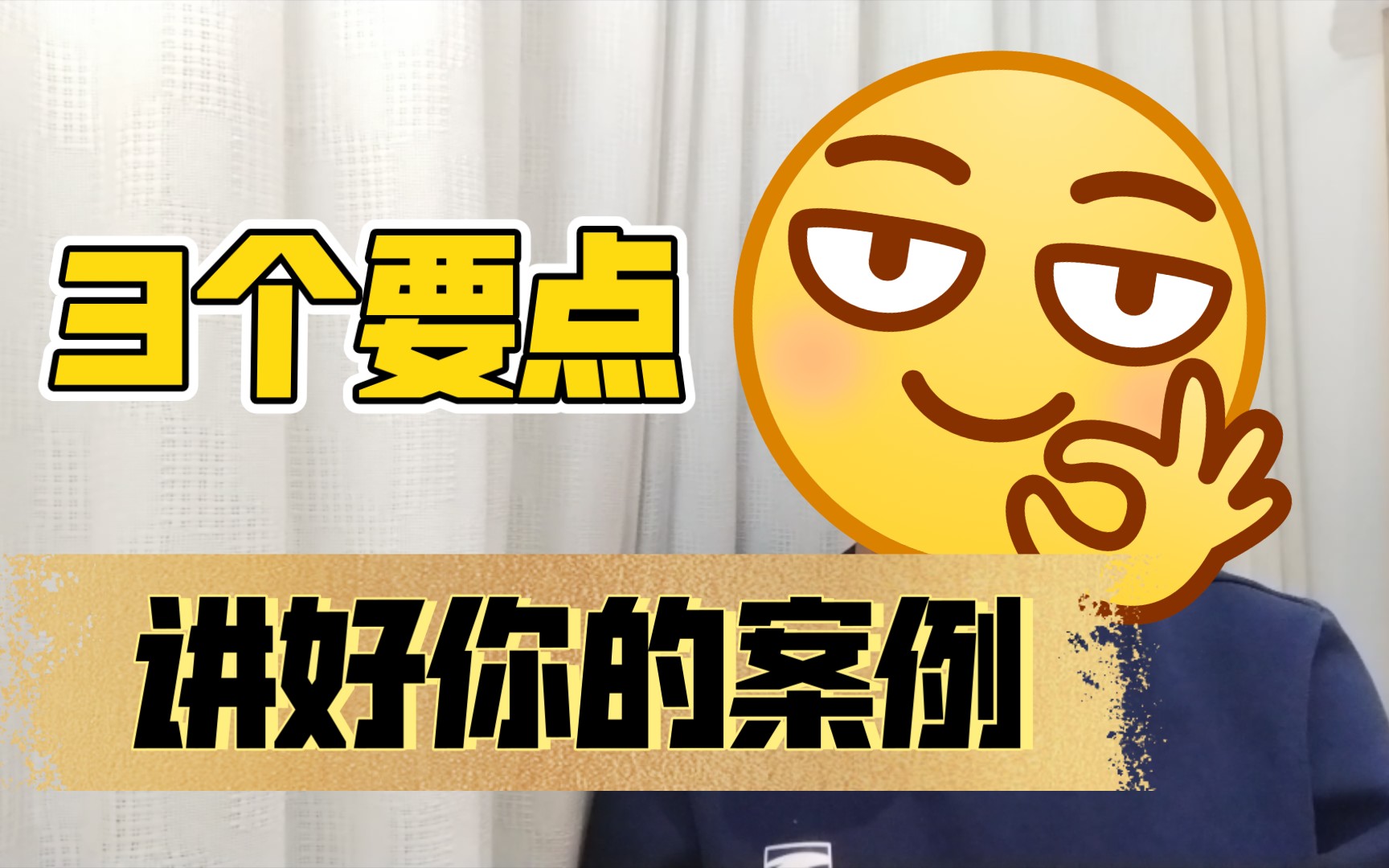 3个要点

讲好你的案例